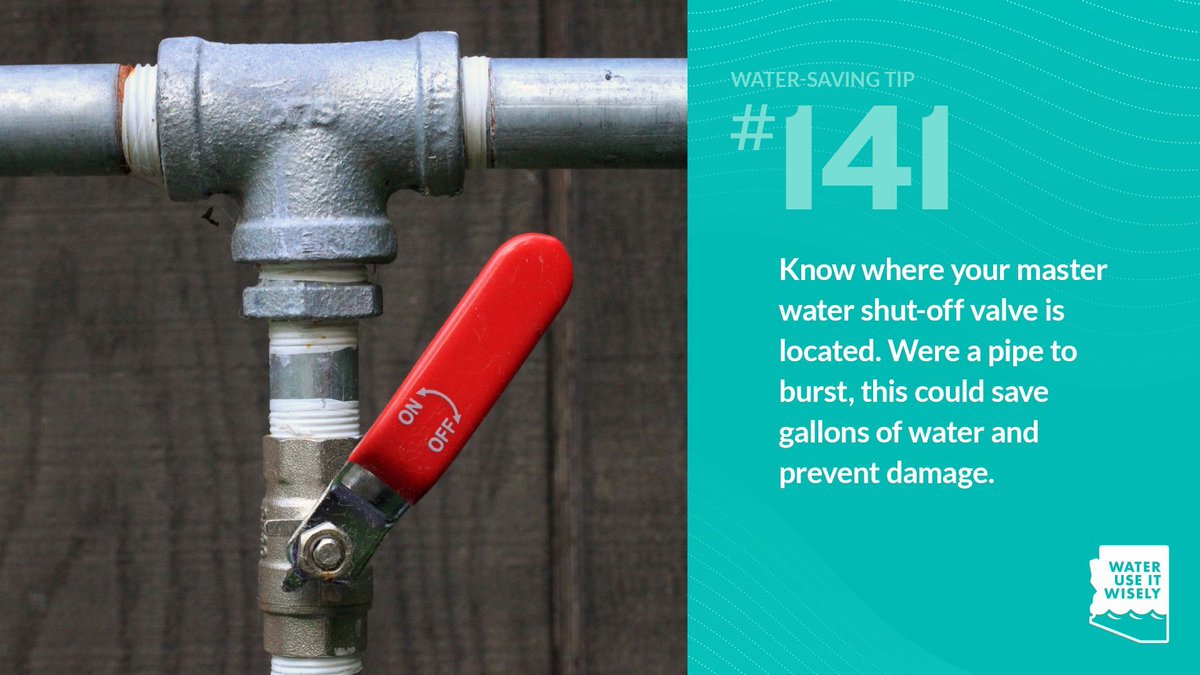 ON
OFF

WATER-SAVING TIP
#141

Know where your master water shut-off valve is located. Were a pipe to burst, this could save gallons of water and prevent damage.

WATER
USE IT
WISELY